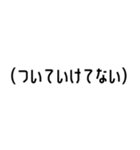 （ついていけてない）